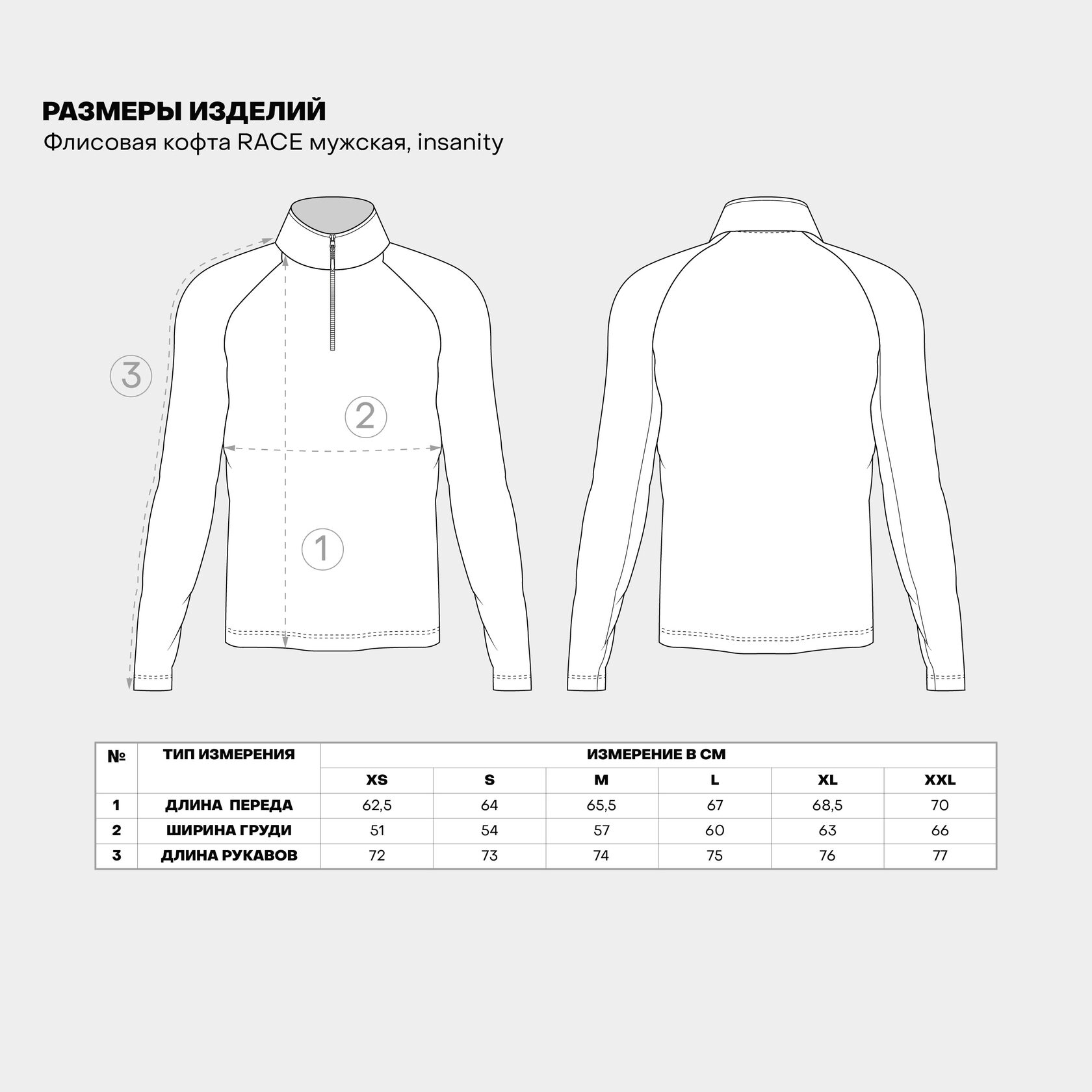 РАЗМЕРЫ ИЗДЕЛИЙ
Флисовая кофта RACE мужская, insanity

3

2

1

| № | ТИП ИЗМЕРЕНИЯ | ИЗМЕРЕНИЕ В СМ | | | | | |
|---|---|---|---|---|---|---|---|
| | | XS | S | M | L | XL | XXL |
| 1 | ДЛИНА ПЕРЕДА | 62,5 | 64 | 65,5 | 67 | 68,5 | 70 |
| 2 | ШИРИНА ГРУДИ | 51 | 54 | 57 | 60 | 63 | 66 |
| 3 | ДЛИНА РУКАВОВ | 72 | 73 | 74 | 75 | 76 | 77 |